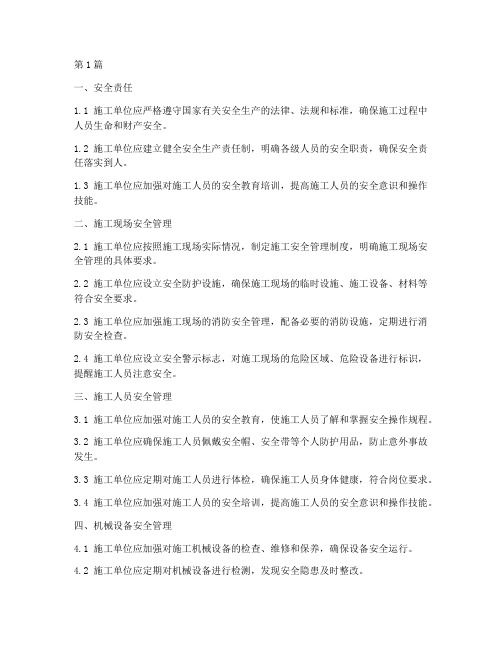 第1篇

一、安全责任

1.1 施工单位应严格遵守国家有关安全生产的法律、法规和标准，确保施工过程中人员生命和财产安全。

1.2 施工单位应建立健全安全生产责任制，明确各级人员的安全职责，确保安全责任落实到人。

1.3 施工单位应加强对施工人员的安全教育培训，提高施工人员的安全意识和操作技能。

二、施工现场安全管理

2.1 施工单位应按照施工现场实际情况，制定施工安全管理制度，明确施工现场安全管理的具体要求。

2.2 施工单位应设立安全防护设施，确保施工现场的临时设施、施工设备、材料等符合安全要求。

2.3 施工单位应加强施工现场的消防安全管理，配备必要的消防设施，定期进行消防安全检查。

2.4 施工单位应设立安全警示标志，对施工现场的危险区域、危险设备进行标识，提醒施工人员注意安全。

三、施工人员安全管理

3.1 施工单位应加强对施工人员的安全教育，使施工人员了解和掌握安全操作规程。

3.2 施工单位应确保施工人员佩戴安全帽、安全带等个人防护用品，防止意外事故发生。

3.3 施工单位应定期对施工人员进行体检，确保施工人员身体健康，符合岗位要求。

3.4 施工单位应加强对施工人员的安全培训，提高施工人员的安全意识和操作技能。

四、机械设备安全管理

4.1 施工单位应加强对施工机械设备的检查、维修和保养，确保设备安全运行。

4.2 施工单位应定期对机械设备进行检测，发现安全隐患及时整改。